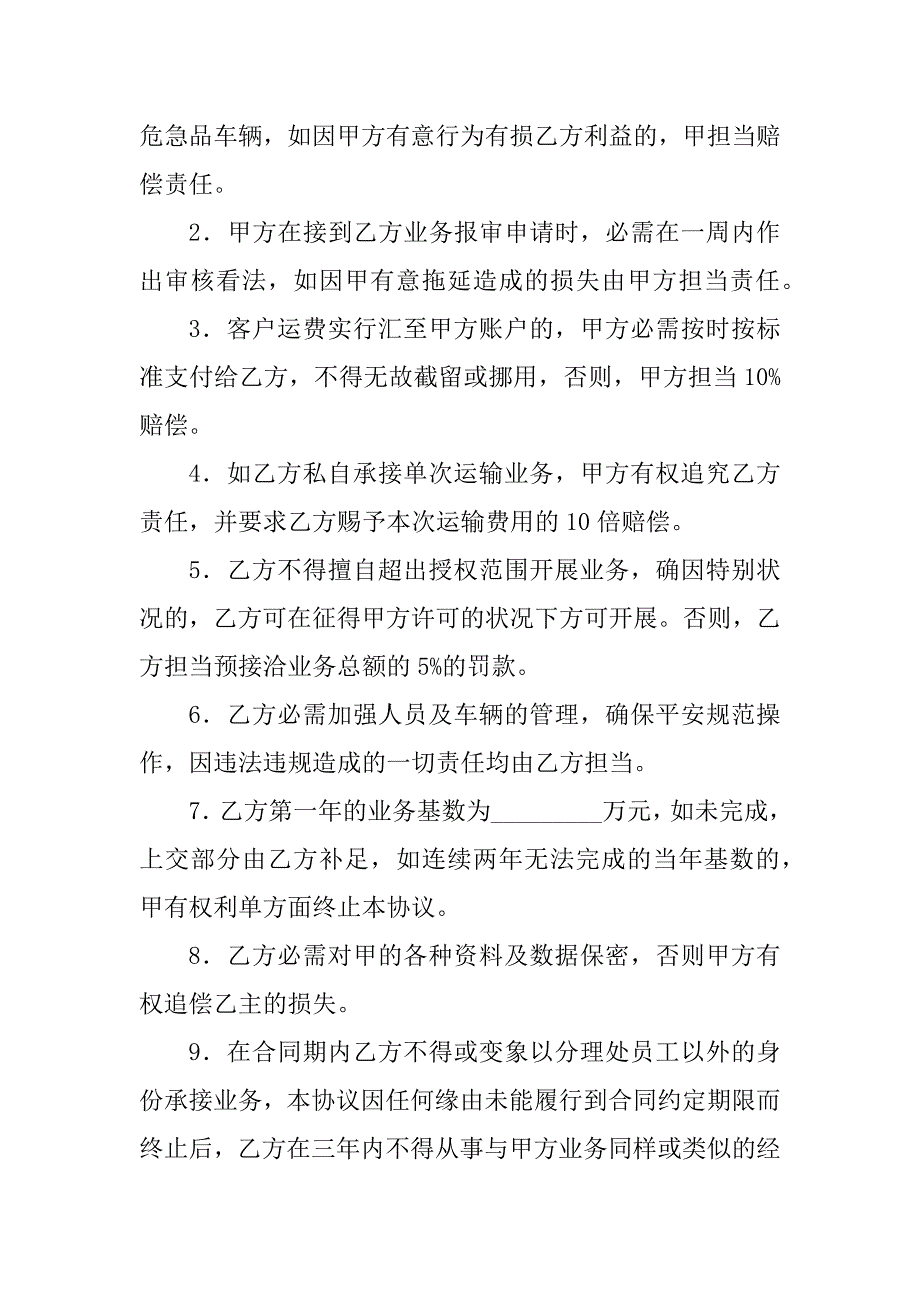 危急品车辆，如因甲方有意行为有损乙方利益的，甲担当赔偿责任。

2．甲方在接到乙方业务报审申请时，必需在一周内作出审核看法，如因甲有意拖延造成的损失由甲方担当责任。

3．客户运费实行汇至甲方账户的，甲方必需按时按标准支付给乙方，不得无故截留或挪用，否则，甲方担当 10%赔偿。

4．如乙方私自承接单次运输业务，甲方有权追究乙方责任，并要求乙方赐予本次运输费用的 10 倍赔偿。

5．乙方不得擅自超出授权范围开展业务，确因特别状况的，乙方可在征得甲方许可的状况下方可开展。否则，乙方担当预接洽业务总额的 5%的罚款。

6．乙方必需加强人员及车辆的管理，确保平安规范操作，因违法违规造成的一切责任均由乙方担当。

7．乙方第一年的业务基数为_________万元，如未完成，上交部分由乙方补足，如连续两年无法完成的当年基数的，甲有权利单方面终止本协议。

8．乙方必需对甲的各种资料及数据保密，否则甲方有权追偿乙主的损失。

9．在合同期内乙方不得或变象以分理处员工以外的身份承接业务，本协议因任何缘由未能履行到合同约定期限而终止后，乙方在三年内不得从事与甲方业务同样或类似的经